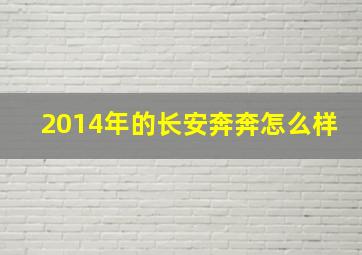 2014年的长安奔奔怎么样